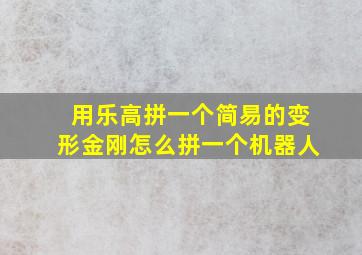 用乐高拼一个简易的变形金刚怎么拼一个机器人